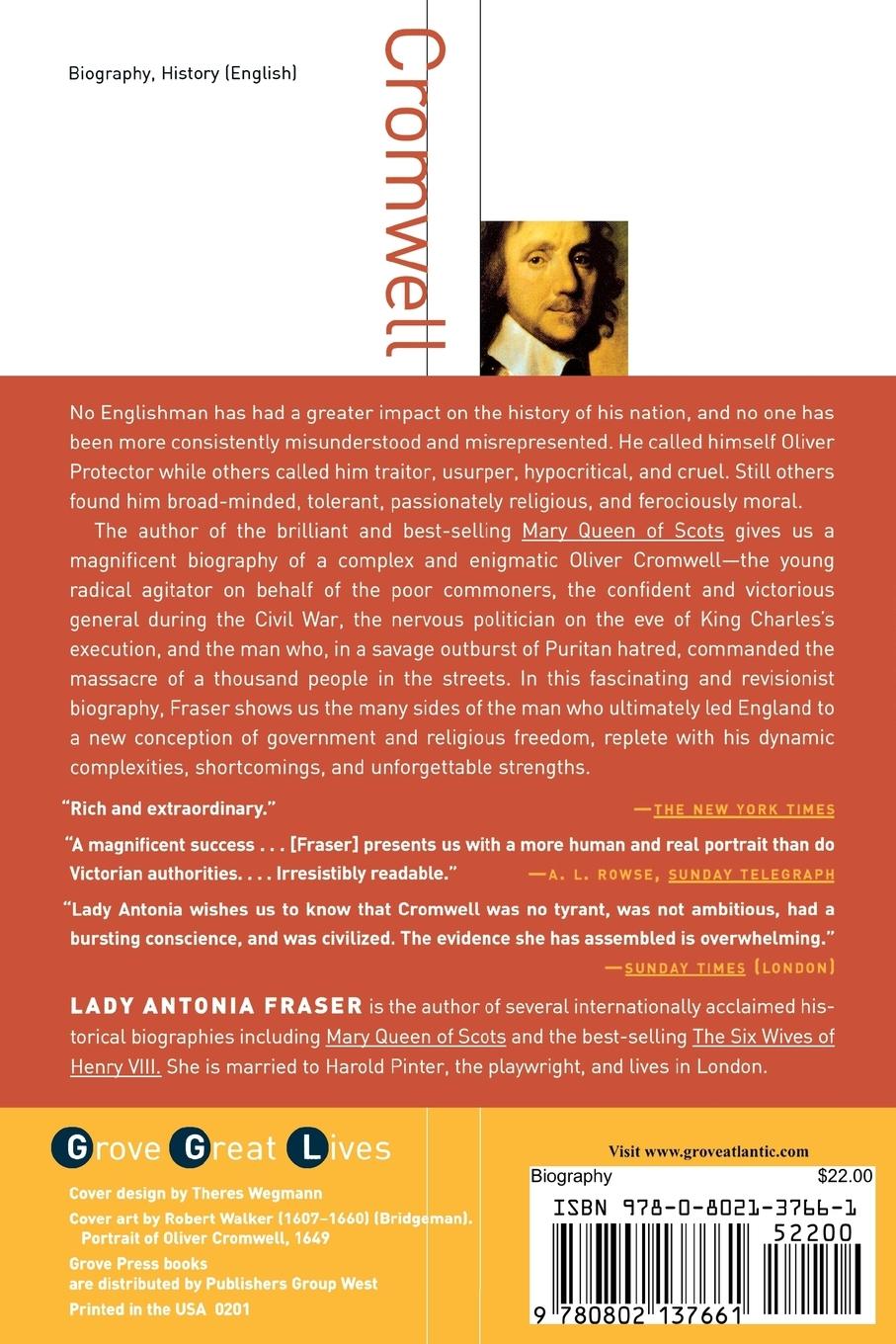 Biography, History (English)

Cromwell

No Englishman has had a greater impact on the history of his nation, and no one has been more consistently misunderstood and misrepresented. He called himself Oliver Protector while others called him traitor, usurper, hypocritical, and cruel. Still others found him broad-minded, tolerant, passionately religious, and ferociously moral.

The author of the brilliant and best-selling Mary Queen of Scots gives us a magnificent biography of a complex and enigmatic Oliver Cromwell—the young radical agitator on behalf of the poor commoners, the confident and victorious general during the Civil War, the nervous politician on the eve of King Charles's execution, and the man who, in a savage outburst of Puritan hatred, commanded the massacre of a thousand people in the streets. In this fascinating and revisionist biography, Fraser shows us the many sides of the man who ultimately led England to a new conception of government and religious freedom, replete with his dynamic complexities, shortcomings, and unforgettable strengths.

"Rich and extraordinary." —THE NEW YORK TIMES

"A magnificent success . . . [Fraser] presents us with a more human and real portrait than do Victorian authorities. . . . Irresistibly readable." —A. L. ROWSE, SUNDAY TELEGRAPH

"Lady Antonia wishes us to know that Cromwell was no tyrant, was not ambitious, had a bursting conscience, and was civilized. The evidence she has assembled is overwhelming." —SUNDAY TIMES (LONDON)

LADY ANTONIA FRASER is the author of several internationally acclaimed historical biographies including Mary Queen of Scots and the best-selling The Six Wives of Henry VIII. She is married to Harold Pinter, the playwright, and lives in London.

Grove Great Lives

Cover design by Theres Wegmann
Cover art by Robert Walker (1607–1660) (Bridgeman). Portrait of Oliver Cromwell, 1649
Grove Press books are distributed by Publishers Group West
Printed in the USA 0201

Visit www.groveatlantic.com

Biography $22.00

ISBN 978-0-8021-3766-1

52200

9 780802 137661